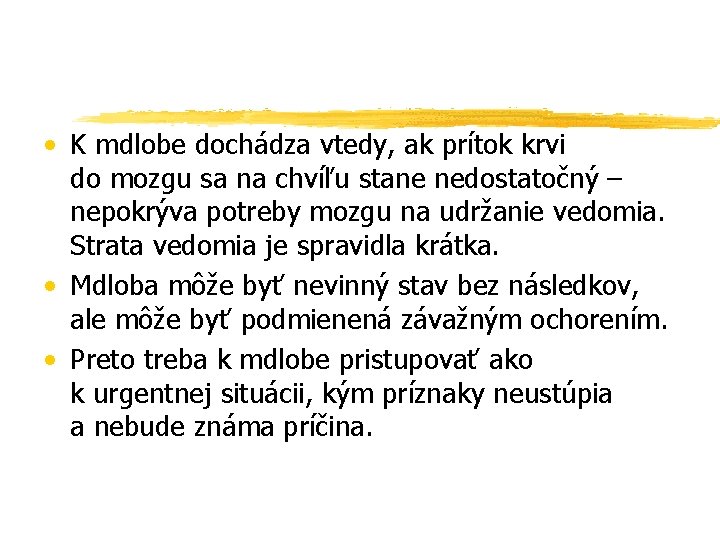 • K mdlobe dochádza vtedy, ak prítok krvi do mozgu sa na chvíľu stane nedostatočný – nepokrýva potreby mozgu na udržanie vedomia. Strata vedomia je spravidla krátka.

• Mdloba môže byť nevinný stav bez následkov, ale môže byť podmienená závažným ochorením.

• Preto treba k mdlobe pristupovať ako k urgentnej situácii, kým príznaky neustúpia a nebude známa príčina.